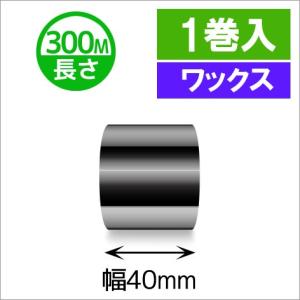 300M
長さ

1巻入

ワックス

幅40mm